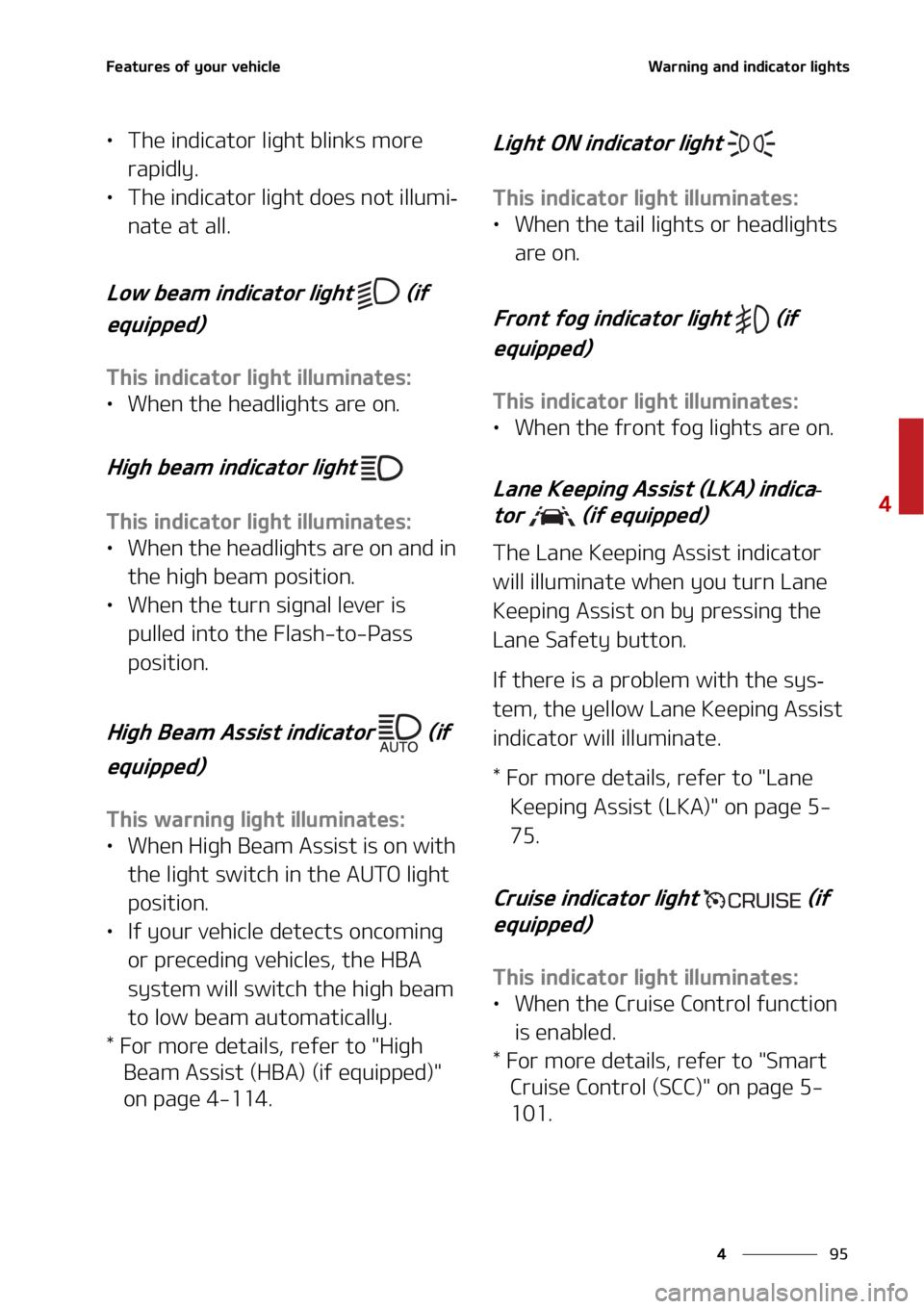 Features of your vehicle

Warning and indicator lights

• The indicator light blinks more rapidly.
• The indicator light does not illuminate at all.

Low beam indicator light (if equipped)

This indicator light illuminates:
• When the headlights are on.

High beam indicator light

This indicator light illuminates:
• When the headlights are on and in the high beam position.
• When the turn signal lever is pulled into the Flash-to-Pass position.

High Beam Assist indicator AUTO (if equipped)

This warning light illuminates:
• When High Beam Assist is on with the light switch in the AUTO light position.
• If your vehicle detects oncoming or preceding vehicles, the HBA system will switch the high beam to low beam automatically.
* For more details, refer to "High Beam Assist (HBA) (if equipped)" on page 4-114.

Light ON indicator light

This indicator light illuminates:
• When the tail lights or headlights are on.

Front fog indicator light (if equipped)

This indicator light illuminates:
• When the front fog lights are on.

Lane Keeping Assist (LKA) indicator (if equipped)

The Lane Keeping Assist indicator will illuminate when you turn Lane Keeping Assist on by pressing the Lane Safety button.

If there is a problem with the system, the yellow Lane Keeping Assist indicator will illuminate.

* For more details, refer to "Lane Keeping Assist (LKA)" on page 5-75.

Cruise indicator light CRUISE (if equipped)

This indicator light illuminates:
• When the Cruise Control function is enabled.
* For more details, refer to "Smart Cruise Control (SCC)" on page 5-101.

4

4 95

carmanualsonline.info